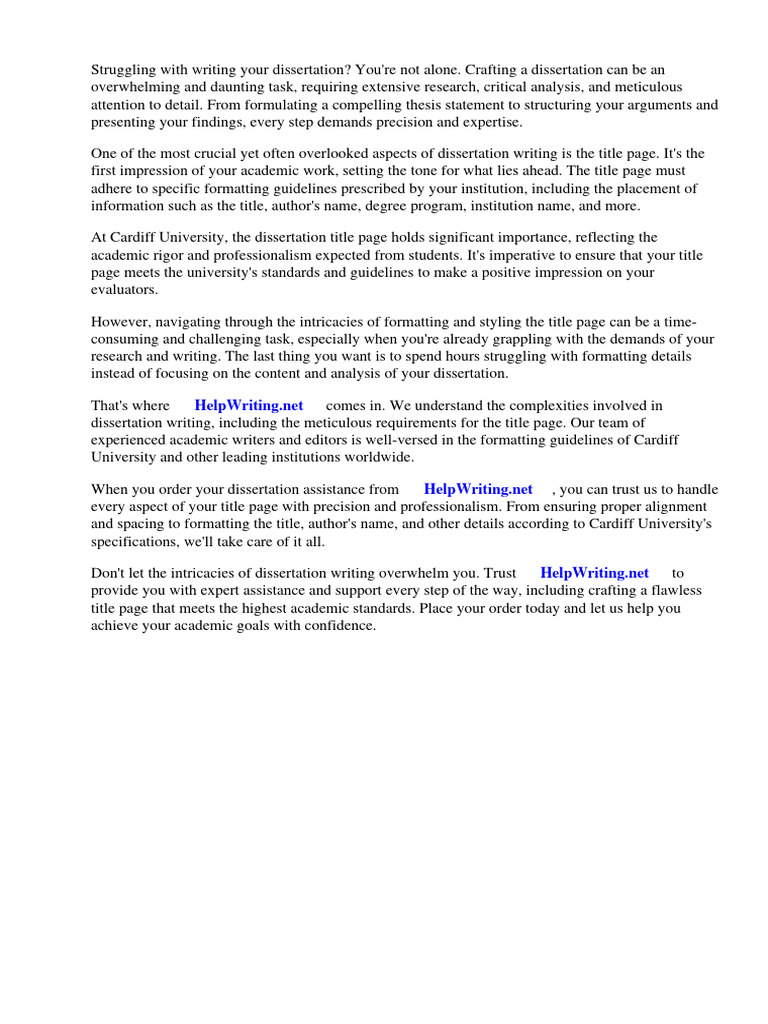 Struggling with writing your dissertation? You're not alone. Crafting a dissertation can be an overwhelming and daunting task, requiring extensive research, critical analysis, and meticulous attention to detail. From formulating a compelling thesis statement to structuring your arguments and presenting your findings, every step demands precision and expertise.

One of the most crucial yet often overlooked aspects of dissertation writing is the title page. It's the first impression of your academic work, setting the tone for what lies ahead. The title page must adhere to specific formatting guidelines prescribed by your institution, including the placement of information such as the title, author's name, degree program, institution name, and more.

At Cardiff University, the dissertation title page holds significant importance, reflecting the academic rigor and professionalism expected from students. It's imperative to ensure that your title page meets the university's standards and guidelines to make a positive impression on your evaluators.

However, navigating through the intricacies of formatting and styling the title page can be a time-consuming and challenging task, especially when you're already grappling with the demands of your research and writing. The last thing you want is to spend hours struggling with formatting details instead of focusing on the content and analysis of your dissertation.

That's where HelpWriting.net comes in. We understand the complexities involved in dissertation writing, including the meticulous requirements for the title page. Our team of experienced academic writers and editors is well-versed in the formatting guidelines of Cardiff University and other leading institutions worldwide.

When you order your dissertation assistance from HelpWriting.net , you can trust us to handle every aspect of your title page with precision and professionalism. From ensuring proper alignment and spacing to formatting the title, author's name, and other details according to Cardiff University's specifications, we'll take care of it all.

Don't let the intricacies of dissertation writing overwhelm you. Trust HelpWriting.net to provide you with expert assistance and support every step of the way, including crafting a flawless title page that meets the highest academic standards. Place your order today and let us help you achieve your academic goals with confidence.